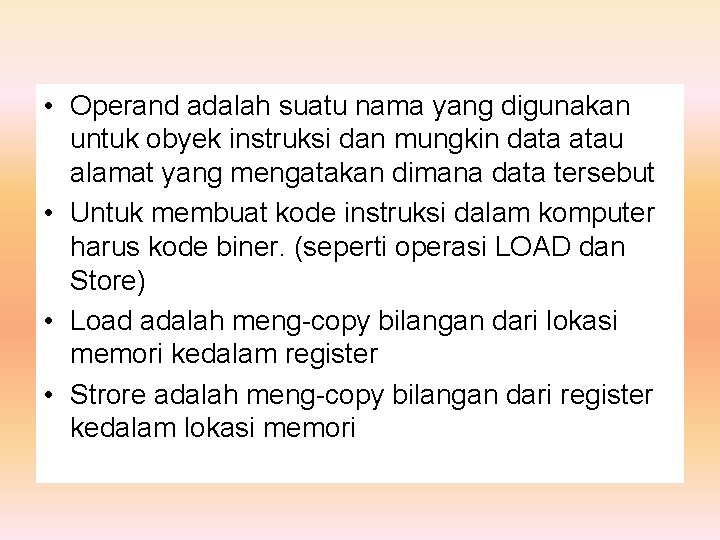 • Operand adalah suatu nama yang digunakan untuk obyek instruksi dan mungkin data atau alamat yang mengatakan dimana data tersebut

• Untuk membuat kode instruksi dalam komputer harus kode biner. (seperti operasi LOAD dan Store)

• Load adalah meng-copy bilangan dari lokasi memori kedalam register

• Strore adalah meng-copy bilangan dari register kedalam lokasi memori